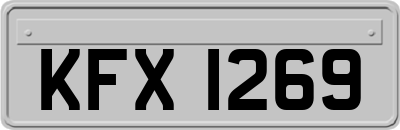 KFX 1269